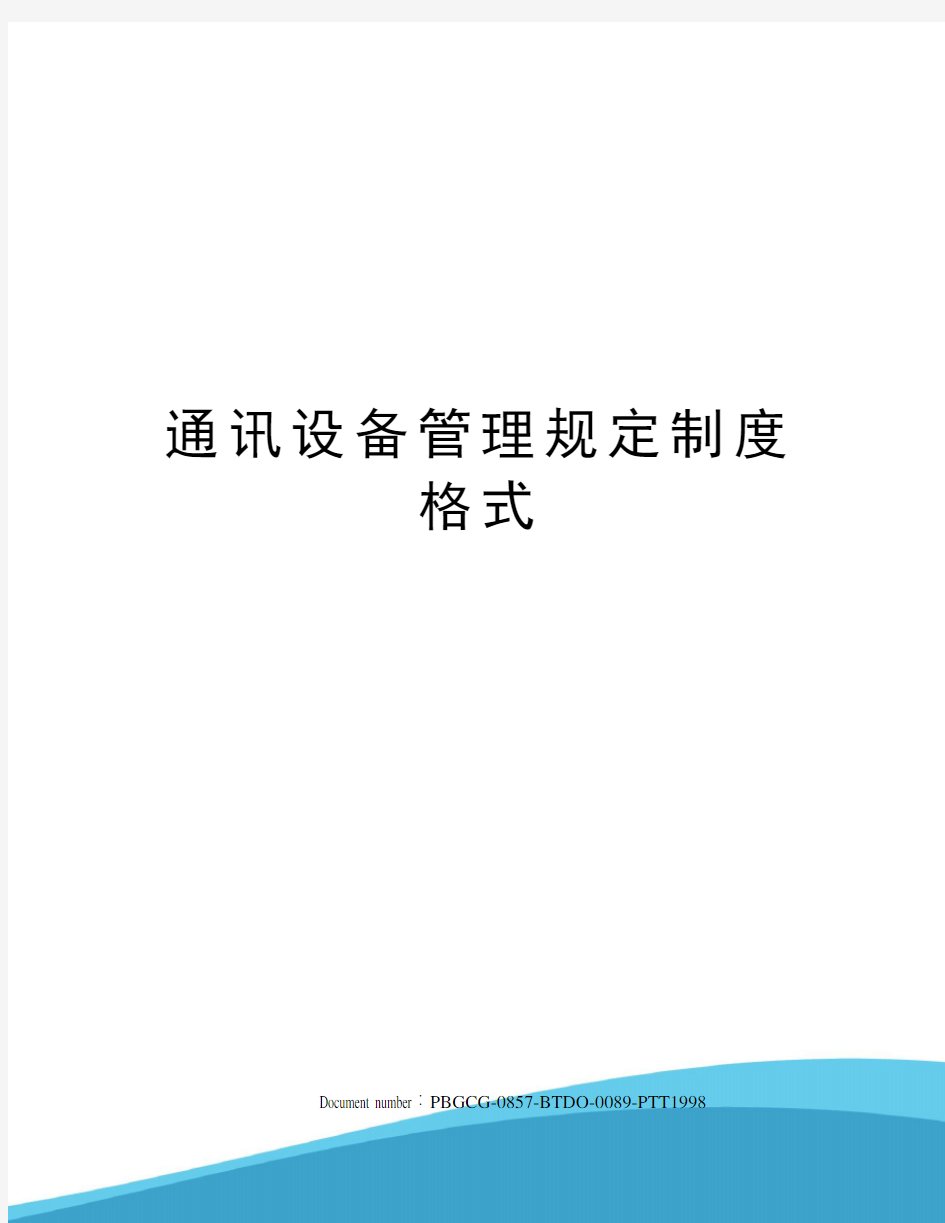 通讯设备管理规定制度格式

Document number：PBGCG-0857-BTDO-0089-PTT1998